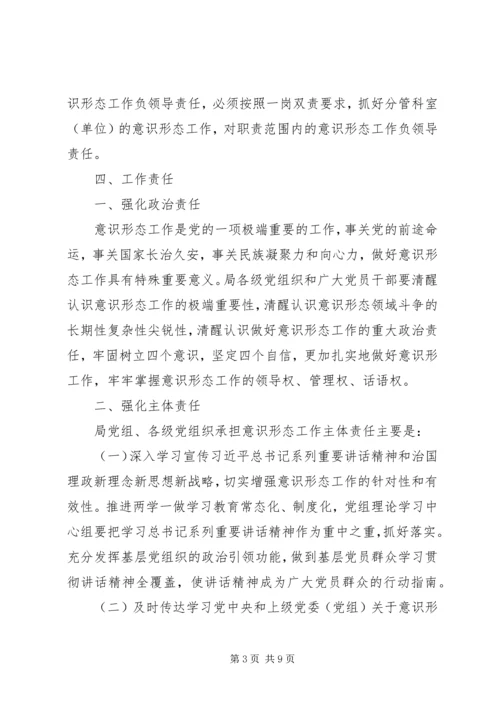 识形态工作负领导责任，必须按照一岗双责要求，抓好分管科室（单位）的意识形态工作，对职责范围内的意识形态工作负领导责任。

四、工作责任

一、强化政治责任

意识形态工作是党的一项极端重要的工作，事关党的前途命运，事关国家长治久安，事关民族凝聚力和向心力，做好意识形态工作具有特殊重要意义。局各级党组织和广大党员干部要清醒认识意识形态工作的极端重要性，清醒认识意识形态领域斗争的长期性复杂性尖锐性，清醒认识做好意识形态工作的重大政治责任，牢固树立四个意识，坚定四个自信，更加扎实地做好意识形工作，牢牢掌握意识形态工作的领导权、管理权、话语权。

二、强化主体责任

局党组、各级党组织承担意识形态工作主体责任主要是：

（一）深入学习宣传习近平总书记系列重要讲话精神和治国理政新理念新思想新战略，切实增强意识形态工作的针对性和有效性。推进两学一做学习教育常态化、制度化，党组理论学习中心组要把学习总书记系列重要讲话精神作为重中之重，抓好落实。充分发挥基层党组织的政治引领功能，做到基层党员群众学习贯彻讲话精神全覆盖，使讲话精神成为广大党员群众的行动指南。

（二）及时传达学习党中央和上级党委（党组）关于意识形

第3页 共9页